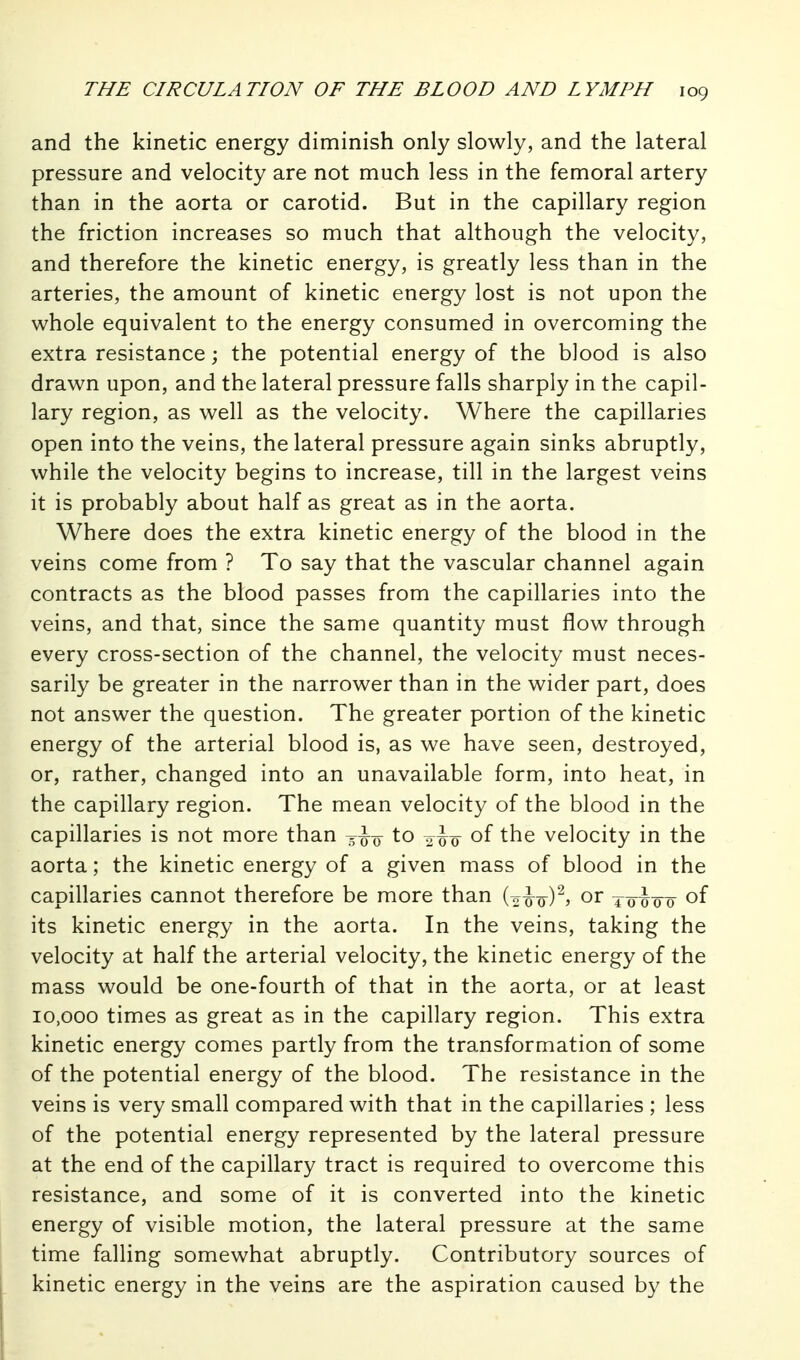 THE CIRCULATION OF THE BLOOD AND LYMPH 109

and the kinetic energy diminish only slowly, and the lateral pressure and velocity are not much less in the femoral artery than in the aorta or carotid. But in the capillary region the friction increases so much that although the velocity, and therefore the kinetic energy, is greatly less than in the arteries, the amount of kinetic energy lost is not upon the whole equivalent to the energy consumed in overcoming the extra resistance; the potential energy of the blood is also drawn upon, and the lateral pressure falls sharply in the capillary region, as well as the velocity. Where the capillaries open into the veins, the lateral pressure again sinks abruptly, while the velocity begins to increase, till in the largest veins it is probably about half as great as in the aorta.

Where does the extra kinetic energy of the blood in the veins come from ? To say that the vascular channel again contracts as the blood passes from the capillaries into the veins, and that, since the same quantity must flow through every cross-section of the channel, the velocity must necessarily be greater in the narrower than in the wider part, does not answer the question. The greater portion of the kinetic energy of the arterial blood is, as we have seen, destroyed, or, rather, changed into an unavailable form, into heat, in the capillary region. The mean velocity of the blood in the capillaries is not more than $\frac{1}{500}$ to $\frac{1}{200}$ of the velocity in the aorta; the kinetic energy of a given mass of blood in the capillaries cannot therefore be more than $(\frac{1}{200})^2$, or $\frac{1}{40000}$ of its kinetic energy in the aorta. In the veins, taking the velocity at half the arterial velocity, the kinetic energy of the mass would be one-fourth of that in the aorta, or at least 10,000 times as great as in the capillary region. This extra kinetic energy comes partly from the transformation of some of the potential energy of the blood. The resistance in the veins is very small compared with that in the capillaries ; less of the potential energy represented by the lateral pressure at the end of the capillary tract is required to overcome this resistance, and some of it is converted into the kinetic energy of visible motion, the lateral pressure at the same time falling somewhat abruptly. Contributory sources of kinetic energy in the veins are the aspiration caused by the